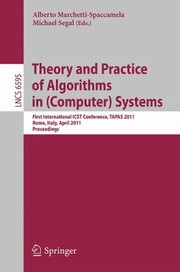 Alberto Marchetti-Spaccamela
Michael Segal (Eds.)

LNCS 6595

Theory and Practice of Algorithms in (Computer) Systems

First International ICST Conference, TAPAS 2011
Rome, Italy, April 2011
Proceedings

Springer